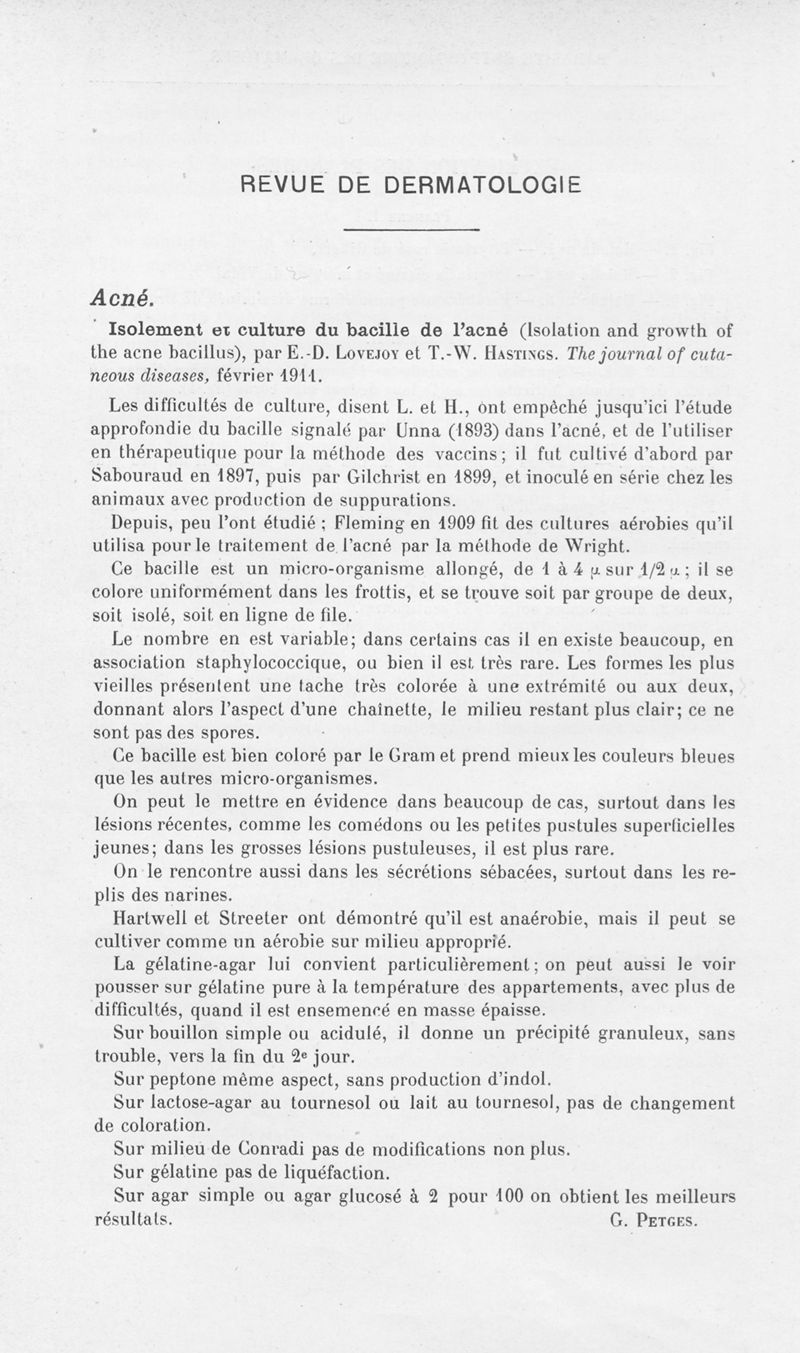 REVUE DE DERMATOLOGIE

Acné.

Isolement et culture du bacille de l'acné (Isolation and growth of the acne bacillus), par E.-D. Lovejoy et T.-W. Hastings. The journal of cutaneous diseases, février 1911.

Les difficultés de culture, disent L. et H., ont empêché jusqu'ici l'étude approfondie du bacille signalé par Unna (1893) dans l'acné, et de l'utiliser en thérapeutique pour la méthode des vaccins; il fut cultivé d'abord par Sabouraud en 1897, puis par Gilchrist en 1899, et inoculé en série chez les animaux avec production de suppurations.

Depuis, peu l'ont étudié ; Fleming en 1909 fit des cultures aérobies qu'il utilisa pour le traitement de l'acné par la méthode de Wright.

Ce bacille est un micro-organisme allongé, de 1 à 4 $\mu$ sur 1/2 $\mu$ ; il se colore uniformément dans les frottis, et se trouve soit par groupe de deux, soit isolé, soit en ligne de file.

Le nombre en est variable; dans certains cas il en existe beaucoup, en association staphylococcique, ou bien il est très rare. Les formes les plus vieilles présentent une tache très colorée à une extrémité ou aux deux, donnant alors l'aspect d'une chaînette, le milieu restant plus clair; ce ne sont pas des spores.

Ce bacille est bien coloré par le Gram et prend mieux les couleurs bleues que les autres micro-organismes.

On peut le mettre en évidence dans beaucoup de cas, surtout dans les lésions récentes, comme les comédons ou les petites pustules superficielles jeunes; dans les grosses lésions pustuleuses, il est plus rare.

On le rencontre aussi dans les sécrétions sébacées, surtout dans les replis des narines.

Hartwell et Streeter ont démontré qu'il est anaérobie, mais il peut se cultiver comme un aérobie sur milieu approprié.

La gélatine-agar lui convient particulièrement; on peut aussi le voir pousser sur gélatine pure à la température des appartements, avec plus de difficultés, quand il est ensemencé en masse épaisse.

Sur bouillon simple ou acidulé, il donne un précipité granuleux, sans trouble, vers la fin du 2e jour.

Sur peptone même aspect, sans production d'indol.

Sur lactose-agar au tournesol ou lait au tournesol, pas de changement de coloration.

Sur milieu de Conradi pas de modifications non plus.

Sur gélatine pas de liquéfaction.

Sur agar simple ou agar glucosé à 2 pour 100 on obtient les meilleurs résultats. G. Petges.